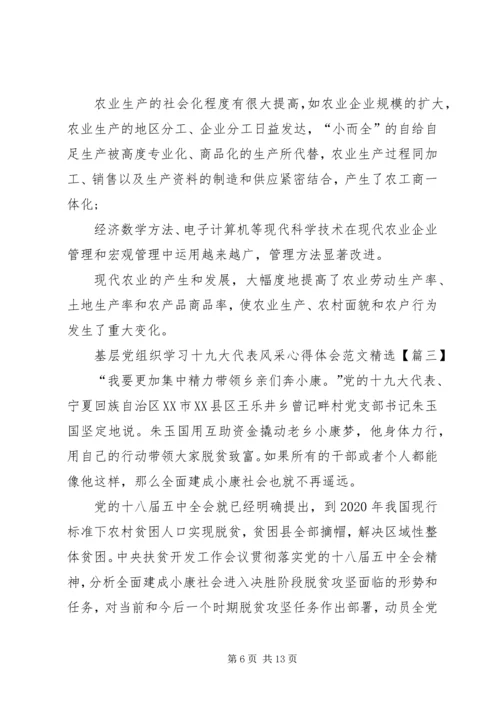 农业生产的社会化程度有很大提高，如农业企业规模的扩大，农业生产的地区分工、企业分工日益发达，“小而全”的自给自足生产被高度专业化、商品化的生产所代替，农业生产过程同加工、销售以及生产资料的制造和供应紧密结合，产生了农工商一体化；

经济数学方法、电子计算机等现代科学技术在现代农业企业管理和宏观管理中运用越来越广，管理方法显著改进。

现代农业的产生和发展，大幅度地提高了农业劳动生产率、土地生产率和农产品商品率，使农业生产、农村面貌和农户行为发生了重大变化。

基层党组织学习十九大代表风采心得体会范文精选【篇三】

“我要更加集中精力带领乡亲们奔小康。”党的十九大代表、宁夏回族自治区XX市XX县区王乐井乡曾记畔村党支部书记朱玉国坚定地说。朱玉国用互助资金撬动老乡小康梦，他身体力行，用自己的行动带领大家脱贫致富。如果所有的干部或者个人都能像他这样，那么全面建成小康社会也就不再遥远。

党的十八届五中全会就已经明确提出，到2020年我国现行标准下农村贫困人口实现脱贫，贫困县全部摘帽，解决区域性整体贫困。中央扶贫开发工作会议贯彻落实党的十八届五中全会精神，分析全面建成小康社会进入决胜阶段脱贫攻坚面临的形势和任务，对当前和今后一个时期脱贫攻坚任务作出部署，动员全党

第6页 共13页